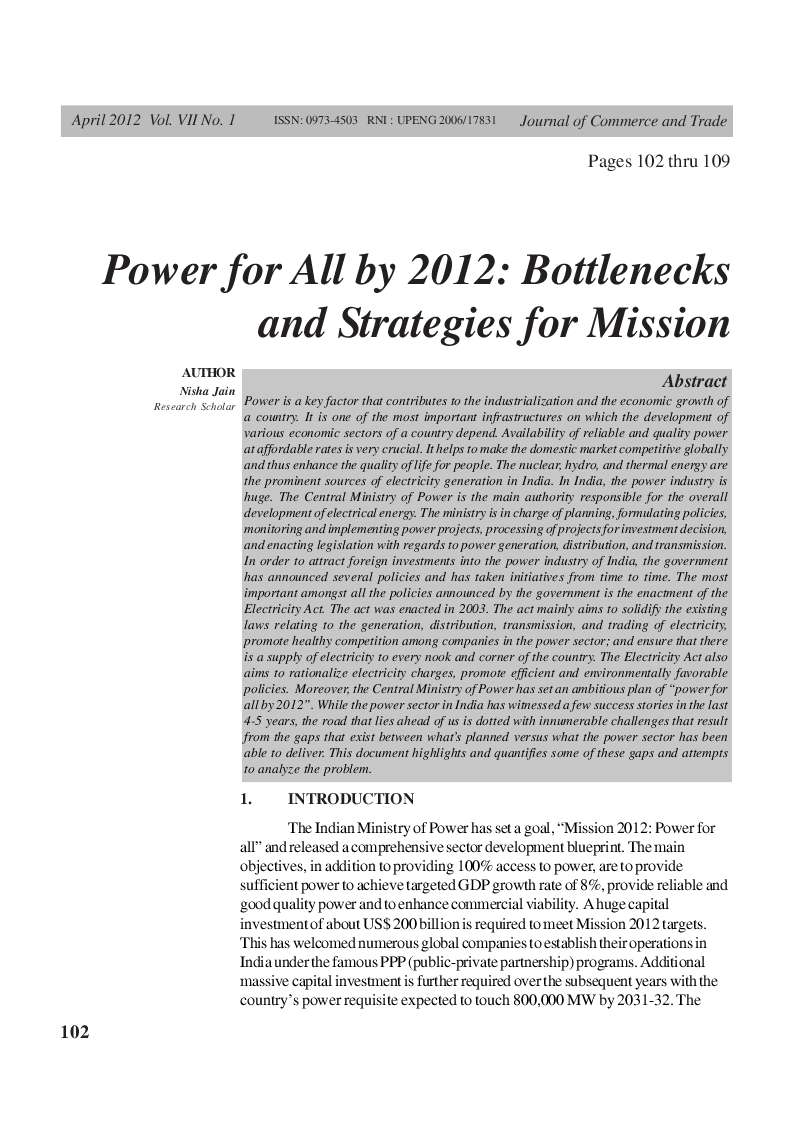 April 2012 Vol. VII No. 1 ISSN: 0973-4503 RNI : UPENG 2006/17831 Journal of Commerce and Trade

Pages 102 thru 109

Power for All by 2012: Bottlenecks and Strategies for Mission

AUTHOR
Nisha Jain
Research Scholar

Abstract

Power is a key factor that contributes to the industrialization and the economic growth of a country. It is one of the most important infrastructures on which the development of various economic sectors of a country depend. Availability of reliable and quality power at affordable rates is very crucial. It helps to make the domestic market competitive globally and thus enhance the quality of life for people. The nuclear, hydro, and thermal energy are the prominent sources of electricity generation in India. In India, the power industry is huge. The Central Ministry of Power is the main authority responsible for the overall development of electrical energy. The ministry is in charge of planning, formulating policies, monitoring and implementing power projects, processing of projects for investment decision, and enacting legislation with regards to power generation, distribution, and transmission. In order to attract foreign investments into the power industry of India, the government has announced several policies and has taken initiatives from time to time. The most important amongst all the policies announced by the government is the enactment of the Electricity Act. The act was enacted in 2003. The act mainly aims to solidify the existing laws relating to the generation, distribution, transmission, and trading of electricity, promote healthy competition among companies in the power sector; and ensure that there is a supply of electricity to every nook and corner of the country. The Electricity Act also aims to rationalize electricity charges, promote efficient and environmentally favorable policies. Moreover, the Central Ministry of Power has set an ambitious plan of "power for all by 2012". While the power sector in India has witnessed a few success stories in the last 4-5 years, the road that lies ahead of us is dotted with innumerable challenges that result from the gaps that exist between what's planned versus what the power sector has been able to deliver. This document highlights and quantifies some of these gaps and attempts to analyze the problem.

1. INTRODUCTION

The Indian Ministry of Power has set a goal, "Mission 2012: Power for all" and released a comprehensive sector development blueprint. The main objectives, in addition to providing 100% access to power, are to provide sufficient power to achieve targeted GDP growth rate of 8%, provide reliable and good quality power and to enhance commercial viability. A huge capital investment of about US$ 200 billion is required to meet Mission 2012 targets. This has welcomed numerous global companies to establish their operations in India under the famous PPP (public-private partnership) programs. Additional massive capital investment is further required over the subsequent years with the country's power requisite expected to touch 800,000 MW by 2031-32. The

102